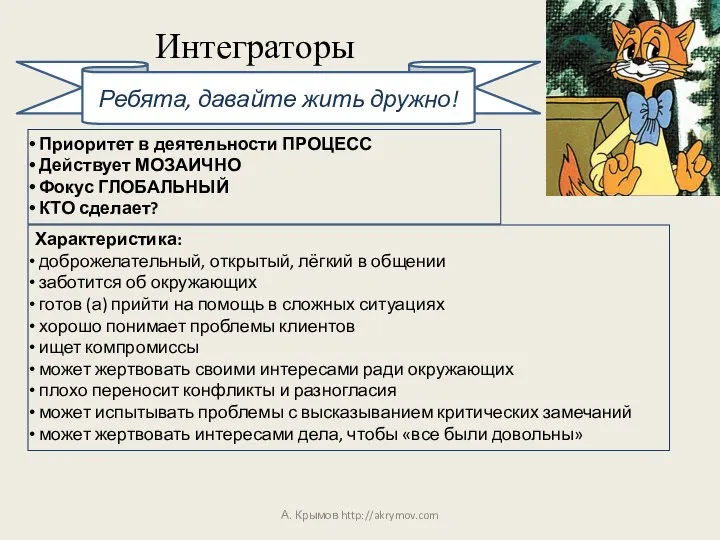 Интеграторы

Ребята, давайте жить дружно!

• Приоритет в деятельности ПРОЦЕСС
• Действует МОЗАИЧНО
• Фокус ГЛОБАЛЬНЫЙ
• КТО сделает?

Характеристика:
• доброжелательный, открытый, лёгкий в общении
• заботится об окружающих
• готов (а) прийти на помощь в сложных ситуациях
• хорошо понимает проблемы клиентов
• ищет компромиссы
• может жертвовать своими интересами ради окружающих
• плохо переносит конфликты и разногласия
• может испытывать проблемы с высказыванием критических замечаний
• может жертвовать интересами дела, чтобы «все были довольны»

А. Крымов http://akrymov.com